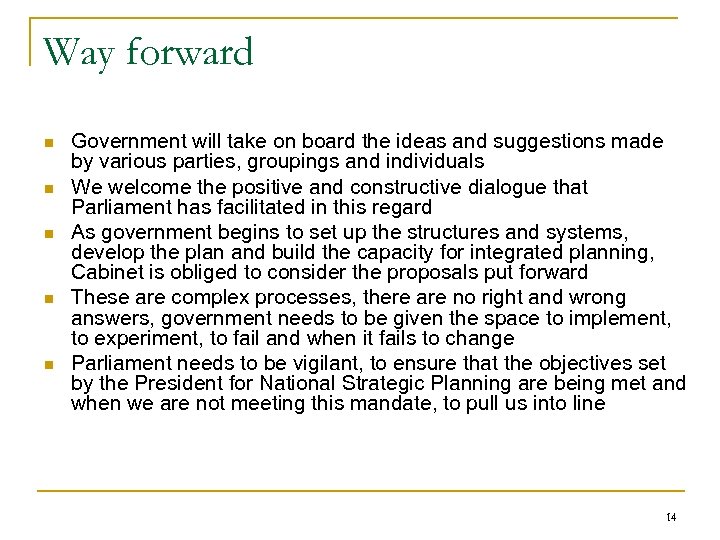 Way forward

- Government will take on board the ideas and suggestions made by various parties, groupings and individuals
- We welcome the positive and constructive dialogue that Parliament has facilitated in this regard
- As government begins to set up the structures and systems, develop the plan and build the capacity for integrated planning, Cabinet is obliged to consider the proposals put forward
- These are complex processes, there are no right and wrong answers, government needs to be given the space to implement, to experiment, to fail and when it fails to change
- Parliament needs to be vigilant, to ensure that the objectives set by the President for National Strategic Planning are being met and when we are not meeting this mandate, to pull us into line

14